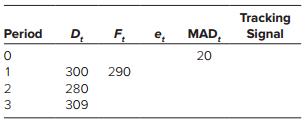 | Period | $D_t$ | $F_t$ | $e_t$ | $MAD_t$ | Tracking Signal |
|---|---|---|---|---|---|
| 0 | | | | 20 | |
| 1 | 300 | 290 | | | |
| 2 | 280 | | | | |
| 3 | 309 | | | | |